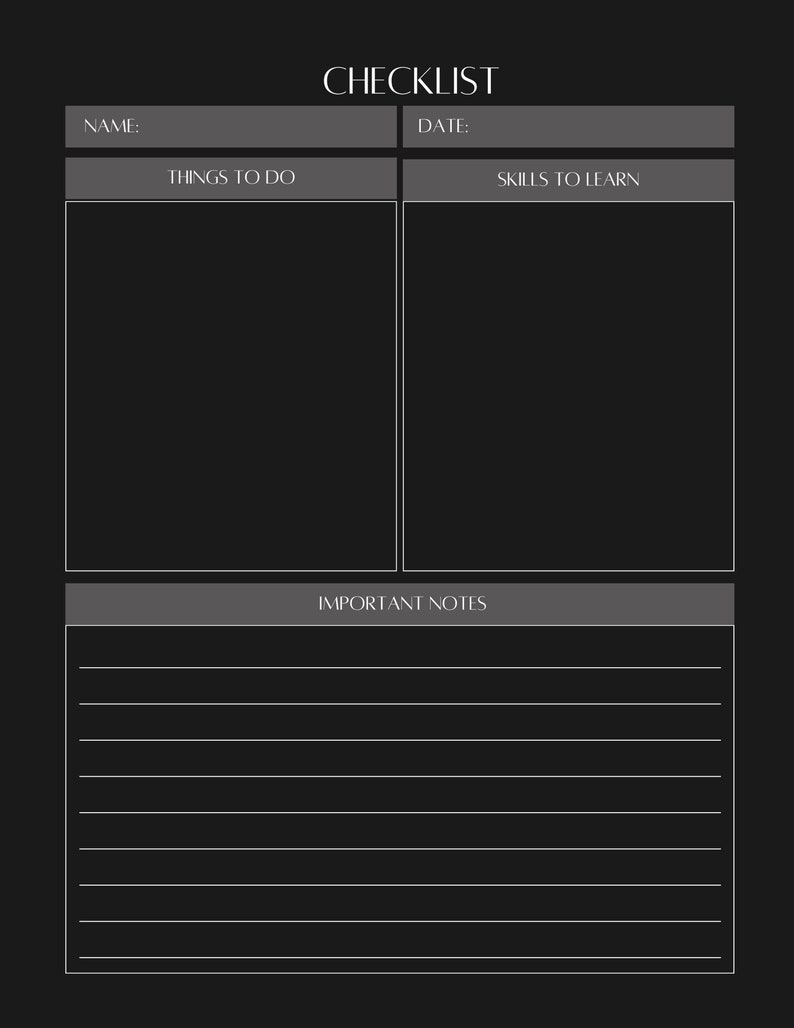 CHECKLIST

NAME:

DATE:

THINGS TO DO

SKILLS TO LEARN

IMPORTANT NOTES